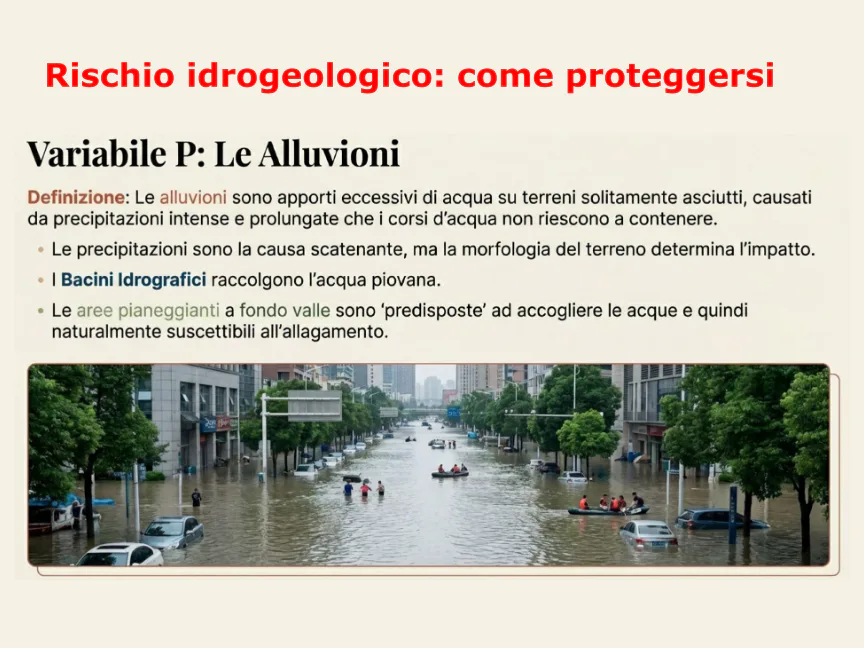 Rischio idrogeologico: come proteggersi

Variabile P: Le Alluvioni

Definizione: Le alluvioni sono apporti eccessivi di acqua su terreni solitamente asciutti, causati da precipitazioni intense e prolungate che i corsi d'acqua non riescono a contenere.

• Le precipitazioni sono la causa scatenante, ma la morfologia del terreno determina l'impatto.
• I Bacini Idrografici raccolgono l'acqua piovana.
• Le aree pianeggianti a fondo valle sono 'predisposte' ad accogliere le acque e quindi naturalmente suscettibili all'allagamento.